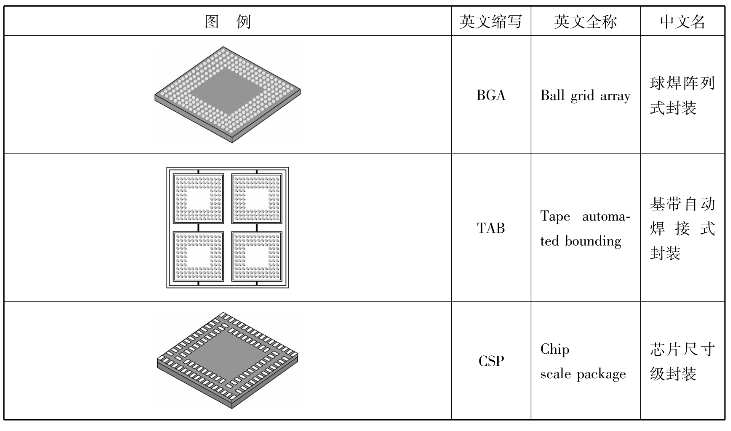 | 图　例 | 英文缩写 | 英文全称 | 中文名 |
|---|---|---|---|
|  | BGA | Ball grid array | 球焊阵列式封装 |
|  | TAB | Tape automated bounding | 基带自动焊接式封装 |
|  | CSP | Chip scale package | 芯片尺寸级封装 |